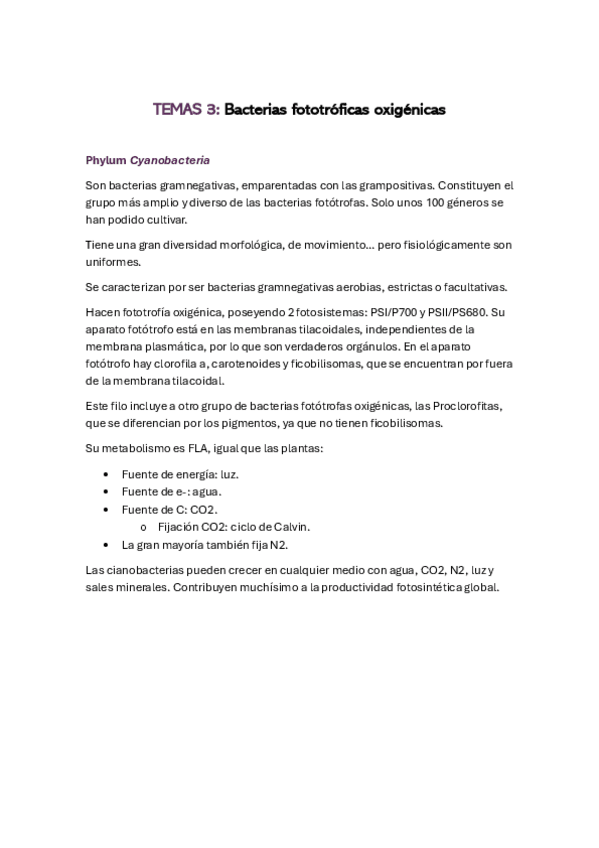 TEMAS 3: Bacterias fototróficas oxigénicas

Phylum Cyanobacteria

Son bacterias gramnegativas, emparentadas con las grampositivas. Constituyen el grupo más amplio y diverso de las bacterias fotótrofas. Solo unos 100 géneros se han podido cultivar.

Tiene una gran diversidad morfológica, de movimiento… pero fisiológicamente son uniformes.

Se caracterizan por ser bacterias gramnegativas aerobias, estrictas o facultativas.

Hacen fototrofía oxigénica, poseyendo 2 fotosistemas: PSI/P700 y PSII/PS680. Su aparato fotótrofo está en las membranas tilacoidales, independientes de la membrana plasmática, por lo que son verdaderos orgánulos. En el aparato fotótrofo hay clorofila a, carotenoides y ficobilisomas, que se encuentran por fuera de la membrana tilacoidal.

Este filo incluye a otro grupo de bacterias fotótrofas oxigénicas, las Proclorofitas, que se diferencian por los pigmentos, ya que no tienen ficobilisomas.

Su metabolismo es FLA, igual que las plantas:

• Fuente de energía: luz.
• Fuente de e-: agua.
• Fuente de C: CO2.
  o Fijación CO2: ciclo de Calvin.
• La gran mayoría también fija N2.

Las cianobacterias pueden crecer en cualquier medio con agua, CO2, N2, luz y sales minerales. Contribuyen muchísimo a la productividad fotosintética global.